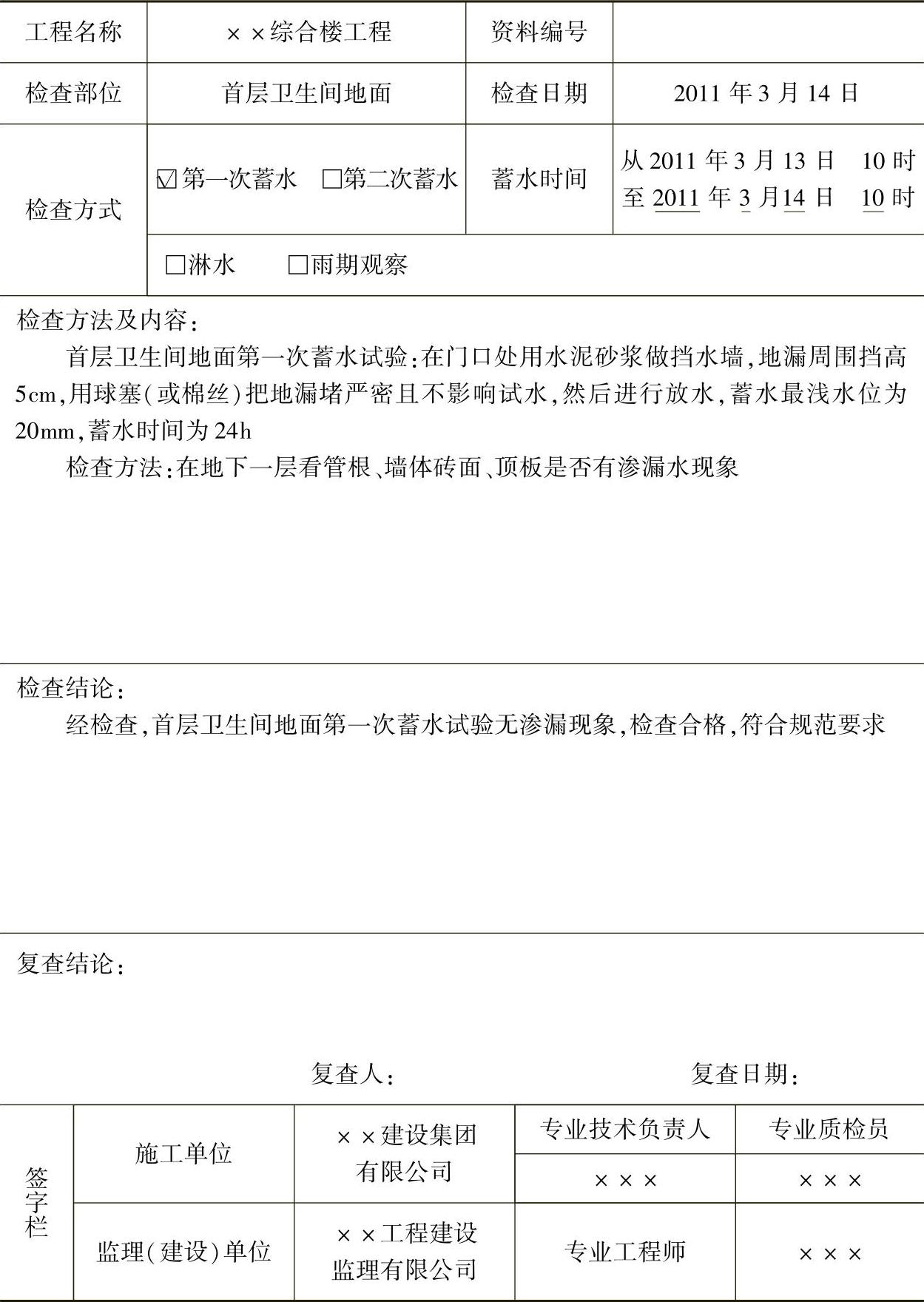 | 工程名称 | ××综合楼工程 | 资料编号 | |
|---|---|---|---|
| 检查部位 | 首层卫生间地面 | 检查日期 | 2011 年 3 月 14 日 |
| 检查方式 | ☑第一次蓄水 □第二次蓄水 | 蓄水时间 | 从 2011 年 3 月 13 日 10 时 至 2011 年 3 月 14 日 10 时 |
| | □淋水 □雨期观察 | | |

检查方法及内容：

首层卫生间地面第一次蓄水试验：在门口处用水泥砂浆做挡水墙，地漏周围挡高5cm，用球塞（或棉丝）把地漏堵严密且不影响试水，然后进行放水，蓄水最浅水位为20mm，蓄水时间为 24h

检查方法：在地下一层看管根、墙体砖面、顶板是否有渗漏水现象

检查结论：

经检查，首层卫生间地面第一次蓄水试验无渗漏现象，检查合格，符合规范要求

复查结论：

复查人： 复查日期：

| 签字栏 | 施工单位 | ××建设集团有限公司 | 专业技术负责人 | 专业质检员 |
|---|---|---|---|---|
| | | | ××× | ××× |
| | 监理（建设）单位 | ××工程建设监理有限公司 | 专业工程师 | ××× |